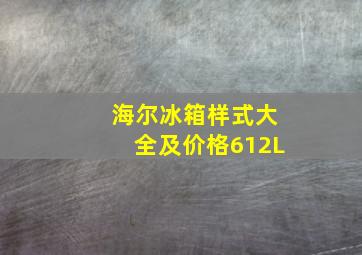 海尔冰箱样式大全及价格612L